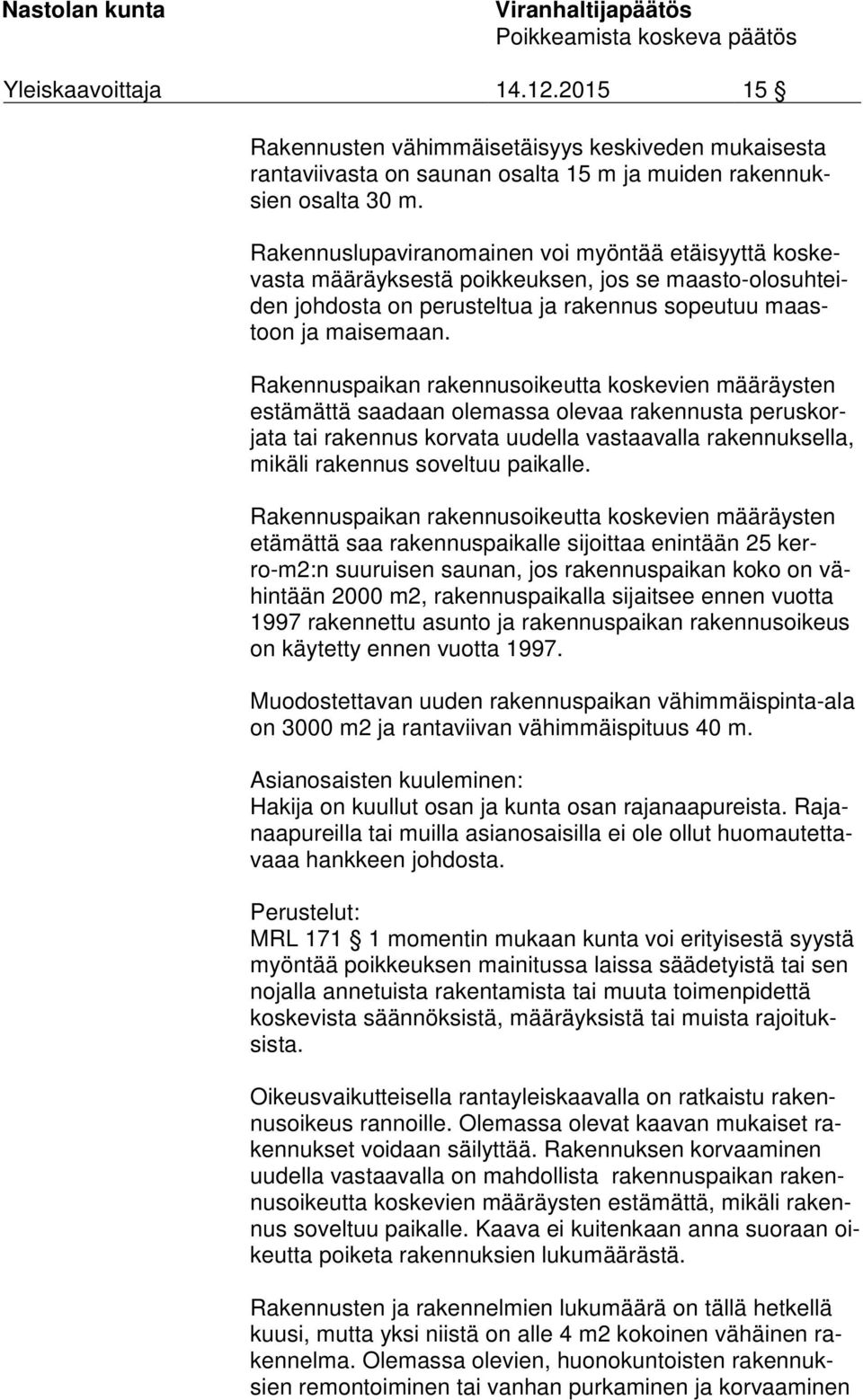 Nastolan kunta

Viranhaltijapäätös
Poikkeamista koskeva päätös

Yleiskaavoittaja 14.12.2015 15 §

Rakennusten vähimmäisetäisyys keskiveden mukaisesta rantaviivasta on saunan osalta 15 m ja muiden rakennuksien osalta 30 m.

Rakennuslupaviranomainen voi myöntää etäisyyttä koskevasta määräyksestä poikkeuksen, jos se maasto-olosuhteiden johdosta on perusteltua ja rakennus sopeutuu maastoon ja maisemaan.

Rakennuspaikan rakennusoikeutta koskevien määräysten estämättä saadaan olemassa olevaa rakennusta peruskorjata tai rakennus korvata uudella vastaavalla rakennuksella, mikäli rakennus soveltuu paikalle.

Rakennuspaikan rakennusoikeutta koskevien määräysten etämättä saa rakennuspaikalle sijoittaa enintään 25 kerro-m2:n suuruisen saunan, jos rakennuspaikan koko on vähintään 2000 m2, rakennuspaikalla sijaitsee ennen vuotta 1997 rakennettu asunto ja rakennuspaikan rakennusoikeus on käytetty ennen vuotta 1997.

Muodostettavan uuden rakennuspaikan vähimmäispinta-ala on 3000 m2 ja rantaviivan vähimmäispituus 40 m.

Asianosaisten kuuleminen:
Hakija on kuullut osan ja kunta osan rajanaapureista. Rajanaapureilla tai muilla asianosaisilla ei ole ollut huomautettavaaa hankkeen johdosta.

Perustelut:
MRL 171 § 1 momentin mukaan kunta voi erityisestä syystä myöntää poikkeuksen mainitussa laissa säädetyistä tai sen nojalla annetuista rakentamista tai muuta toimenpidettä koskevista säännöksistä, määräyksistä tai muista rajoituksista.

Oikeusvaikutteisella rantayleiskaavalla on ratkaistu rakennusoikeus rannoille. Olemassa olevat kaavan mukaiset rakennukset voidaan säilyttää. Rakennuksen korvaaminen uudella vastaavalla on mahdollista rakennuspaikan rakennusoikeutta koskevien määräysten estämättä, mikäli rakennus soveltuu paikalle. Kaava ei kuitenkaan anna suoraan oikeutta poiketa rakennuksien lukumäärästä.

Rakennusten ja rakennelmien lukumäärä on tällä hetkellä kuusi, mutta yksi niistä on alle 4 m2 kokoinen vähäinen rakennelma. Olemassa olevien, huonokuntoisten rakennuksien remontoiminen tai vanhan purkaminen ja korvaaminen